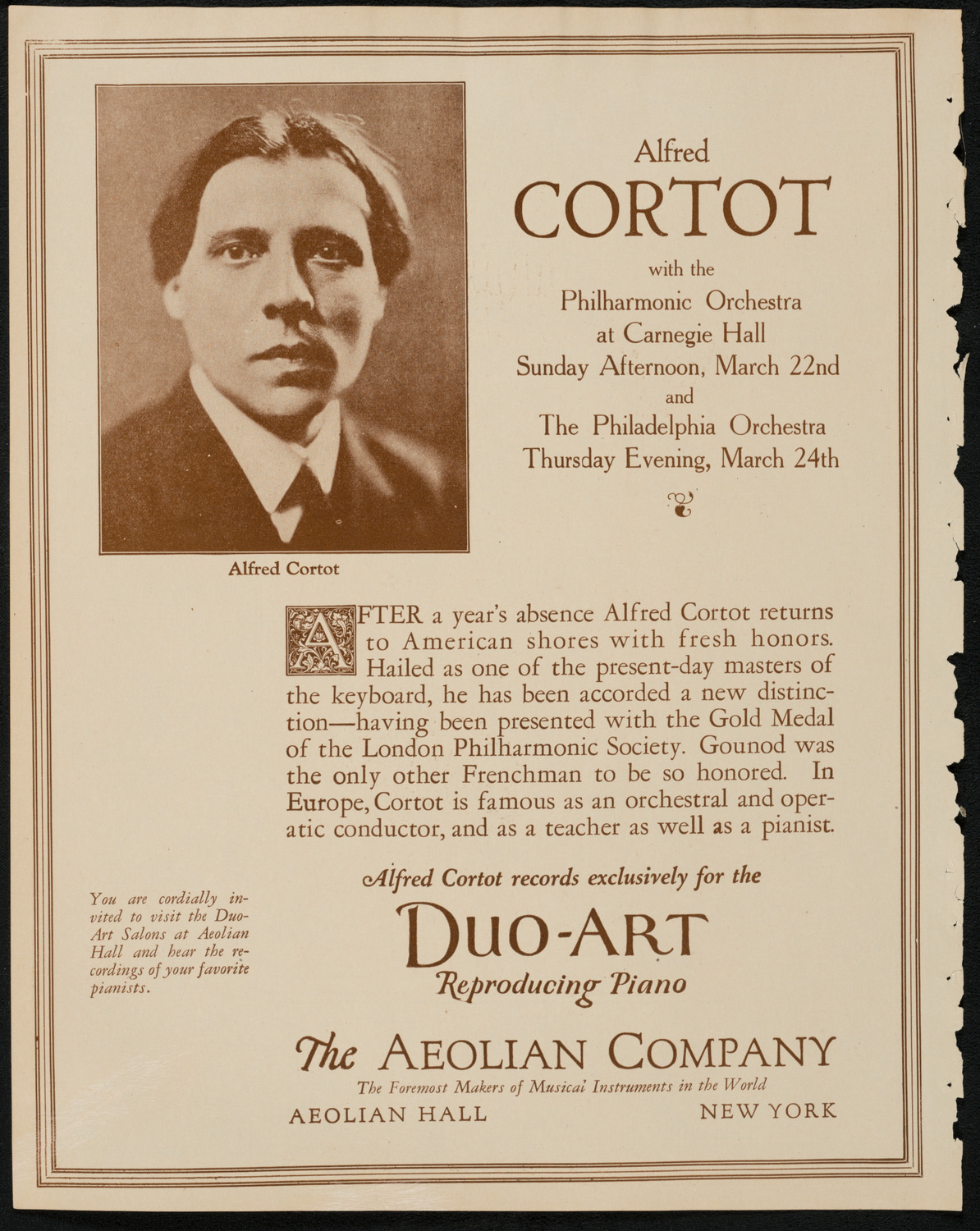 Alfred Cortot

Alfred
CORTOT
with the
Philharmonic Orchestra
at Carnegie Hall
Sunday Afternoon, March 22nd
and
The Philadelphia Orchestra
Thursday Evening, March 24th

AFTER a year's absence Alfred Cortot returns to American shores with fresh honors. Hailed as one of the present-day masters of the keyboard, he has been accorded a new distinction—having been presented with the Gold Medal of the London Philharmonic Society. Gounod was the only other Frenchman to be so honored. In Europe, Cortot is famous as an orchestral and operatic conductor, and as a teacher as well as a pianist.

You are cordially invited to visit the Duo-Art Salons at Aeolian Hall and hear the recordings of your favorite pianists.

Alfred Cortot records exclusively for the
DUO-ART
Reproducing Piano

The AEOLIAN COMPANY
The Foremost Makers of Musical Instruments in the World
AEOLIAN HALL NEW YORK